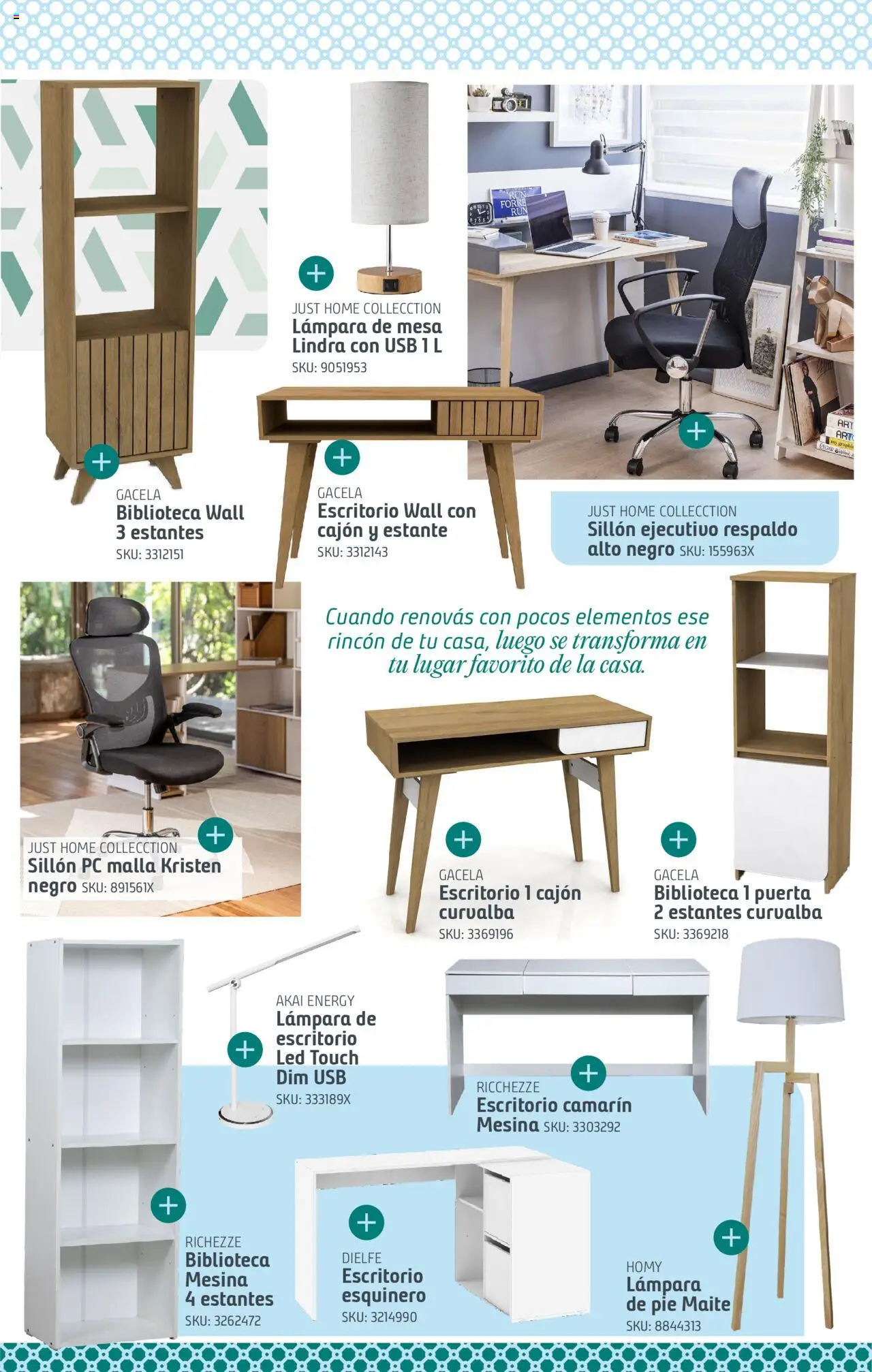 JUST HOME COLLECCTION
Lámpara de mesa Lindra con USB 1 L
SKU: 9051953

GACELA
Biblioteca Wall 3 estantes
SKU: 3312151

GACELA
Escritorio Wall con cajón y estante
SKU: 3312143

JUST HOME COLLECCTION
Sillón ejecutivo respaldo alto negro SKU: 155963X

Cuando renovás con pocos elementos ese rincón de tu casa, luego se transforma en tu lugar favorito de la casa.

JUST HOME COLLECCTION
Sillón PC malla Kristen negro SKU: 891561X

GACELA
Escritorio 1 cajón curvalba
SKU: 3369196

GACELA
Biblioteca 1 puerta 2 estantes curvalba
SKU: 3369218

AKAI ENERGY
Lámpara de escritorio Led Touch Dim USB
SKU: 333189X

RICCHEZZE
Escritorio camarín Mesina SKU: 3303292

RICHEZZE
Biblioteca Mesina 4 estantes
SKU: 3262472

DIELFE
Escritorio esquinero
SKU: 3214990

HOMY
Lámpara de pie Maite
SKU: 8844313